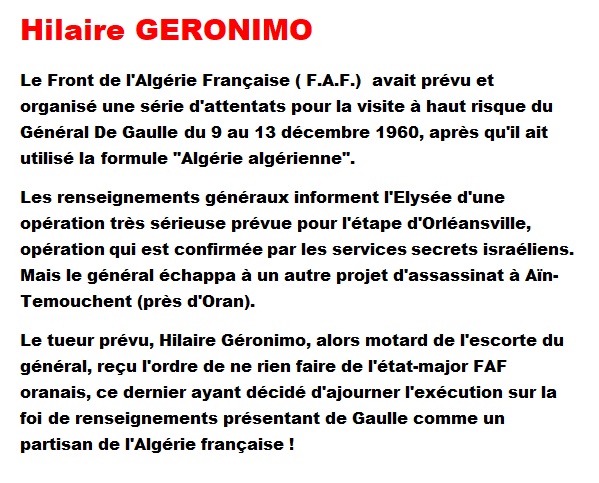 Hilaire GERONIMO

Le Front de l'Algérie Française ( F.A.F.)  avait prévu et organisé une série d'attentats pour la visite à haut risque du Général De Gaulle du 9 au 13 décembre 1960, après qu'il ait utilisé la formule "Algérie algérienne".

Les renseignements généraux informent l'Elysée d'une opération très sérieuse prévue pour l'étape d'Orléansville, opération qui est confirmée par les services secrets israéliens. Mais le général échappa à un autre projet d'assassinat à Aïn-Temouchent (près d'Oran).

Le tueur prévu, Hilaire Géronimo, alors motard de l'escorte du général, reçu l'ordre de ne rien faire de l'état-major FAF oranais, ce dernier ayant décidé d'ajourner l'exécution sur la foi de renseignements présentant de Gaulle comme un partisan de l'Algérie française !